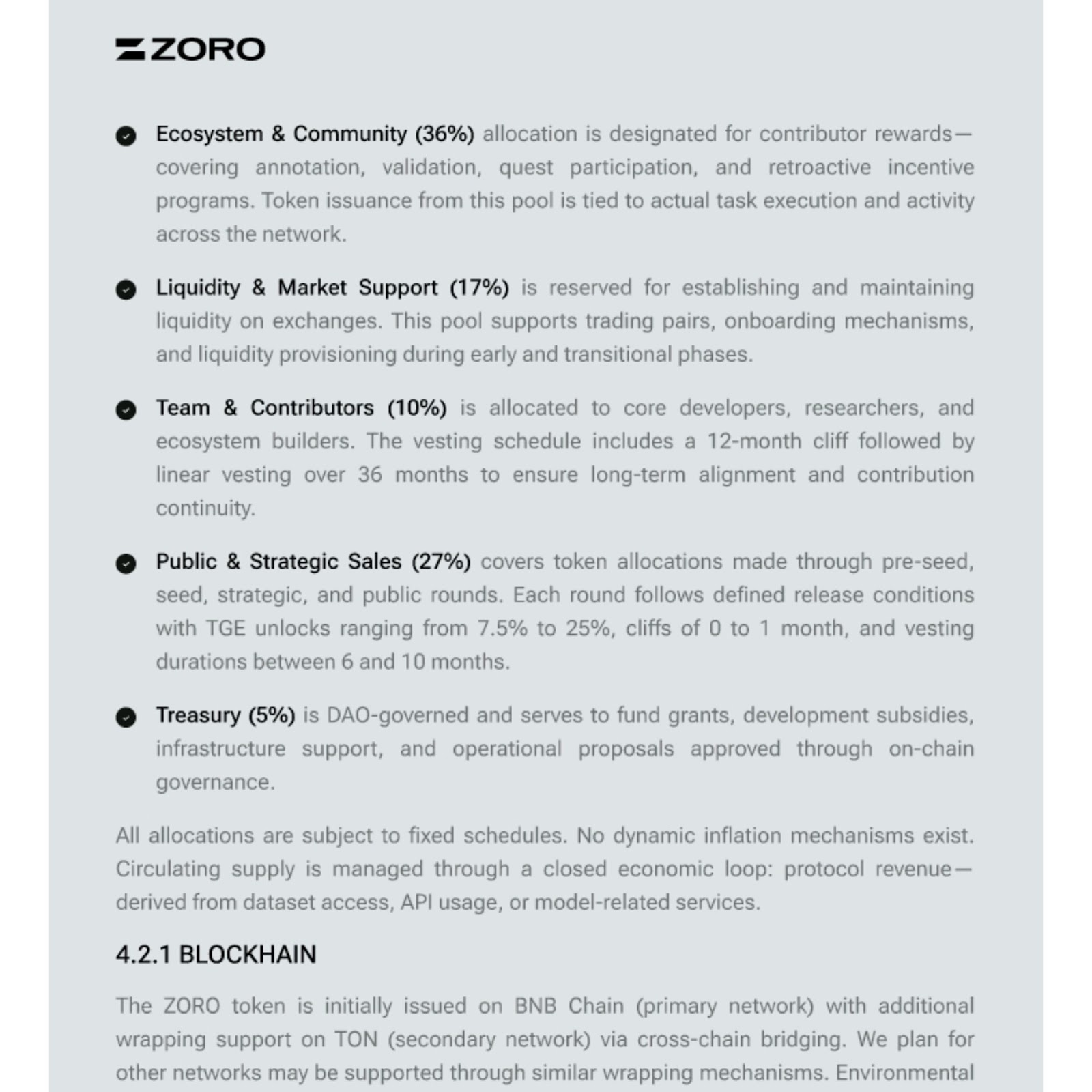 ZORO

Ecosystem & Community (36%) allocation is designated for contributor rewards—covering annotation, validation, quest participation, and retroactive incentive programs. Token issuance from this pool is tied to actual task execution and activity across the network.

Liquidity & Market Support (17%) is reserved for establishing and maintaining liquidity on exchanges. This pool supports trading pairs, onboarding mechanisms, and liquidity provisioning during early and transitional phases.

Team & Contributors (10%) is allocated to core developers, researchers, and ecosystem builders. The vesting schedule includes a 12-month cliff followed by linear vesting over 36 months to ensure long-term alignment and contribution continuity.

Public & Strategic Sales (27%) covers token allocations made through pre-seed, seed, strategic, and public rounds. Each round follows defined release conditions with TGE unlocks ranging from 7.5% to 25%, cliffs of 0 to 1 month, and vesting durations between 6 and 10 months.

Treasury (5%) is DAO-governed and serves to fund grants, development subsidies, infrastructure support, and operational proposals approved through on-chain governance.

All allocations are subject to fixed schedules. No dynamic inflation mechanisms exist. Circulating supply is managed through a closed economic loop: protocol revenue—derived from dataset access, API usage, or model-related services.

4.2.1 BLOCKHAIN

The ZORO token is initially issued on BNB Chain (primary network) with additional wrapping support on TON (secondary network) via cross-chain bridging. We plan for other networks may be supported through similar wrapping mechanisms. Environmental